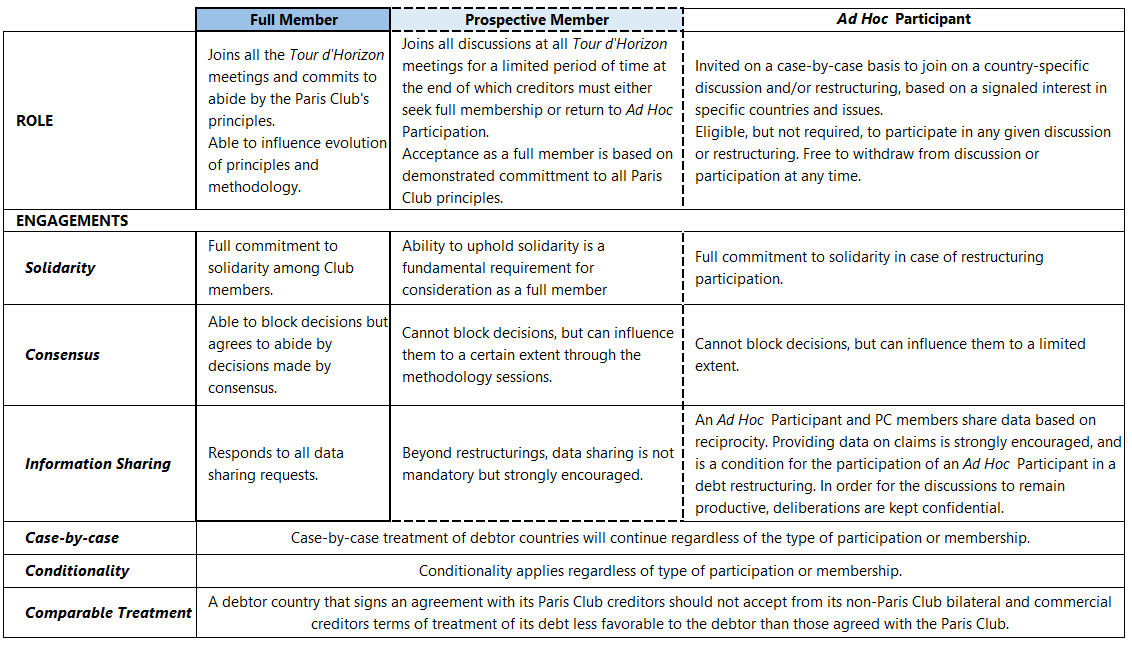 | | Full Member | Prospective Member | Ad Hoc Participant |
|---|---|---|---|
| ROLE | Joins all the Tour d'Horizon meetings and commits to abide by the Paris Club's principles. Able to influence evolution of principles and methodology. | Joins all discussions at all Tour d'Horizon meetings for a limited period of time at the end of which creditors must either seek full membership or return to Ad Hoc Participation. Acceptance as a full member is based on demonstrated committment to all Paris Club principles. | Invited on a case-by-case basis to join on a country-specific discussion and/or restructuring, based on a signaled interest in specific countries and issues. Eligible, but not required, to participate in any given discussion or restructuring. Free to withdraw from discussion or participation at any time. |
| ENGAGEMENTS | | | |
| Solidarity | Full commitment to solidarity among Club members. | Ability to uphold solidarity is a fundamental requirement for consideration as a full member | Full commitment to solidarity in case of restructuring participation. |
| Consensus | Able to block decisions but agrees to abide by decisions made by consensus. | Cannot block decisions, but can influence them to a certain extent through the methodology sessions. | Cannot block decisions, but can influence them to a limited extent. |
| Information Sharing | Responds to all data sharing requests. | Beyond restructurings, data sharing is not mandatory but strongly encouraged. | An Ad Hoc Participant and PC members share data based on reciprocity. Providing data on claims is strongly encouraged, and is a condition for the participation of an Ad Hoc Participant in a debt restructuring. In order for the discussions to remain productive, deliberations are kept confidential. |
| Case-by-case | Case-by-case treatment of debtor countries will continue regardless of the type of participation or membership. | | |
| Conditionality | Conditionality applies regardless of type of participation or membership. | | |
| Comparable Treatment | A debtor country that signs an agreement with its Paris Club creditors should not accept from its non-Paris Club bilateral and commercial creditors terms of treatment of its debt less favorable to the debtor than those agreed with the Paris Club. | | |